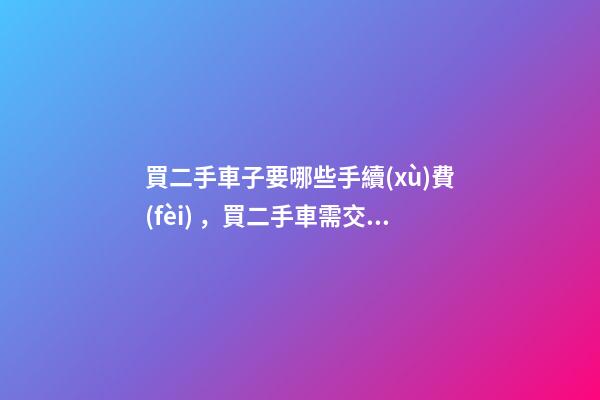 買二手車子要哪些手續(xù)費(fèi)，買二手車需交...